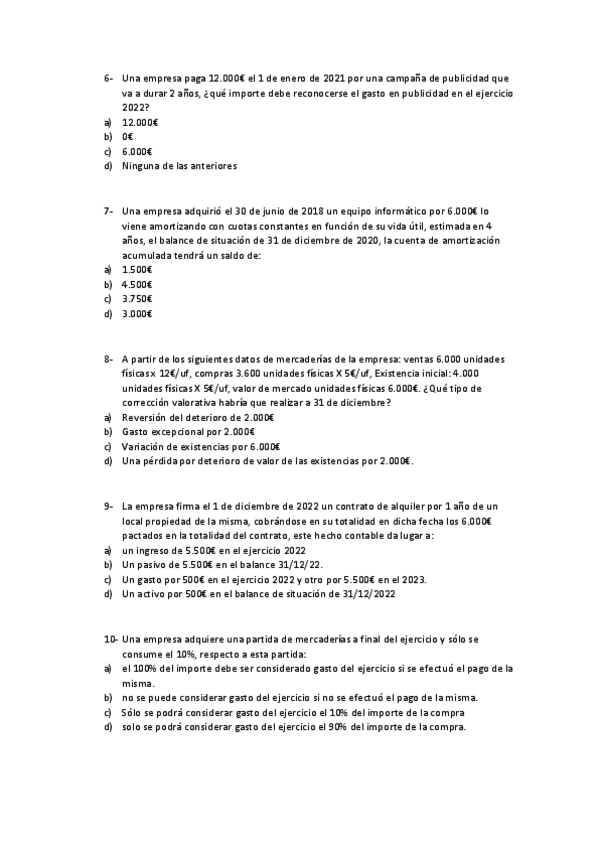 6- Una empresa paga 12.000€ el 1 de enero de 2021 por una campaña de publicidad que va a durar 2 años, ¿qué importe debe reconocerse el gasto en publicidad en el ejercicio 2022?
a) 12.000€
b) 0€
c) 6.000€
d) Ninguna de las anteriores

7- Una empresa adquirió el 30 de junio de 2018 un equipo informático por 6.000€ lo viene amortizando con cuotas constantes en función de su vida útil, estimada en 4 años, el balance de situación de 31 de diciembre de 2020, la cuenta de amortización acumulada tendrá un saldo de:
a) 1.500€
b) 4.500€
c) 3.750€
d) 3.000€

8- A partir de los siguientes datos de mercaderías de la empresa: ventas 6.000 unidades físicas x 12€/uf, compras 3.600 unidades físicas X 5€/uf, Existencia inicial: 4.000 unidades físicas X 5€/uf, valor de mercado unidades físicas 6.000€. ¿Qué tipo de corrección valorativa habría que realizar a 31 de diciembre?
a) Reversión del deterioro de 2.000€
b) Gasto excepcional por 2.000€
c) Variación de existencias por 6.000€
d) Una pérdida por deterioro de valor de las existencias por 2.000€.

9- La empresa firma el 1 de diciembre de 2022 un contrato de alquiler por 1 año de un local propiedad de la misma, cobrándose en su totalidad en dicha fecha los 6.000€ pactados en la totalidad del contrato, este hecho contable da lugar a:
a) un ingreso de 5.500€ en el ejercicio 2022
b) Un pasivo de 5.500€ en el balance 31/12/22.
c) Un gasto por 500€ en el ejercicio 2022 y otro por 5.500€ en el 2023.
d) Un activo por 500€ en el balance de situación de 31/12/2022

10- Una empresa adquiere una partida de mercaderías a final del ejercicio y sólo se consume el 10%, respecto a esta partida:
a) el 100% del importe debe ser considerado gasto del ejercicio si se efectuó el pago de la misma.
b) no se puede considerar gasto del ejercicio si no se efectuó el pago de la misma.
c) Sólo se podrá considerar gasto del ejercicio el 10% del importe de la compra
d) solo se podrá considerar gasto del ejercicio el 90% del importe de la compra.